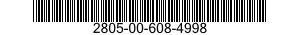 2805-00-608-4998